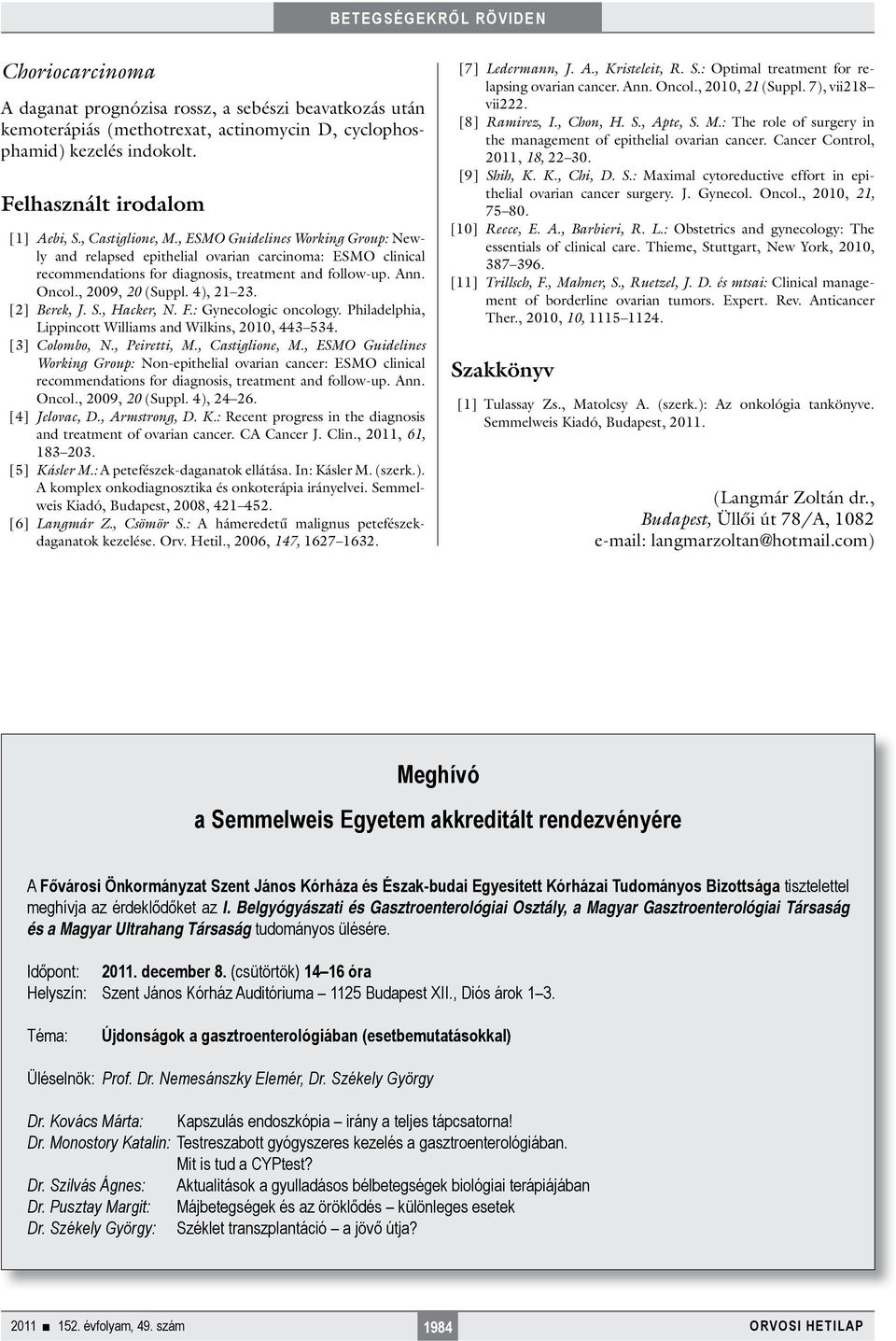 BETEGSÉGEKRŐL RÖVIDEN

Choriocarcinoma

A daganat prognózisa rossz, a sebészi beavatkozás után kemoterápiás (methotrexat, actinomycin D, cyclophosphamid) kezelés indokolt.

Felhasznált irodalom

[1] Aebi, S., Castiglione, M., ESMO Guidelines Working Group: Newly and relapsed epithelial ovarian carcinoma: ESMO clinical recommendations for diagnosis, treatment and follow-up. Ann. Oncol., 2009, 20 (Suppl. 4), 21–23.

[2] Berek, J. S., Hacker, N. F.: Gynecologic oncology. Philadelphia, Lippincott Williams and Wilkins, 2010, 443–534.

[3] Colombo, N., Peiretti, M., Castiglione, M., ESMO Guidelines Working Group: Non-epithelial ovarian cancer: ESMO clinical recommendations for diagnosis, treatment and follow-up. Ann. Oncol., 2009, 20 (Suppl. 4), 24–26.

[4] Jelovac, D., Armstrong, D. K.: Recent progress in the diagnosis and treatment of ovarian cancer. CA Cancer J. Clin., 2011, 61, 183–203.

[5] Kásler M.: A petefészek-daganatok ellátása. In: Kásler M. (szerk.). A komplex onkodiagnosztika és onkoterápia irányelvei. Semmelweis Kiadó, Budapest, 2008, 421–452.

[6] Langmár Z., Csömör S.: A hámeredetű malignus petefészekdaganatok kezelése. Orv. Hetil., 2006, 147, 1627–1632.

[7] Ledermann, J. A., Kristeleit, R. S.: Optimal treatment for relapsing ovarian cancer. Ann. Oncol., 2010, 21 (Suppl. 7), vii218–vii222.

[8] Ramirez, I., Chon, H. S., Apte, S. M.: The role of surgery in the management of epithelial ovarian cancer. Cancer Control, 2011, 18, 22–30.

[9] Shih, K. K., Chi, D. S.: Maximal cytoreductive effort in epithelial ovarian cancer surgery. J. Gynecol. Oncol., 2010, 21, 75–80.

[10] Reece, E. A., Barbieri, R. L.: Obstetrics and gynecology: The essentials of clinical care. Thieme, Stuttgart, New York, 2010, 387–396.

[11] Trillsch, F., Mahner, S., Ruetzel, J. D. és mtsai: Clinical management of borderline ovarian tumors. Expert. Rev. Anticancer Ther., 2010, 10, 1115–1124.

Szakkönyv

[1] Tulassay Zs., Matolcsy A. (szerk.): Az onkológia tankönyve. Semmelweis Kiadó, Budapest, 2011.

(Langmár Zoltán dr.,
Budapest, Üllői út 78/A, 1082
e-mail: langmarzoltan@hotmail.com)

Meghívó

a Semmelweis Egyetem akkreditált rendezvényére

A Fővárosi Önkormányzat Szent János Kórháza és Észak-budai Egyesített Kórházai Tudományos Bizottsága tisztelettel meghívja az érdeklődőket az I. Belgyógyászati és Gasztroenterológiai Osztály, a Magyar Gasztroenterológiai Társaság és a Magyar Ultrahang Társaság tudományos ülésére.

Időpont: 2011. december 8. (csütörtök) 14–16 óra
Helyszín: Szent János Kórház Auditóriuma – 1125 Budapest XII., Diós árok 1–3.

Téma: Újdonságok a gasztroenterológiában (esetbemutatásokkal)

Üléselnök: Prof. Dr. Nemesánszky Elemér, Dr. Székely György

Dr. Kovács Márta: Kapszulás endoszkópia – irány a teljes tápcsatorna!
Dr. Monostory Katalin: Testreszabott gyógyszeres kezelés a gasztroenterológiában. Mit is tud a CYPtest?
Dr. Szilvás Ágnes: Aktualitások a gyulladásos bélbetegségek biológiai terápiájában
Dr. Pusztay Margit: Májbetegségek és az öröklődés – különleges esetek
Dr. Székely György: Széklet transzplantáció – a jövő útja?

2011 ■ 152. évfolyam, 49. szám 1984 ORVOSI HETILAP